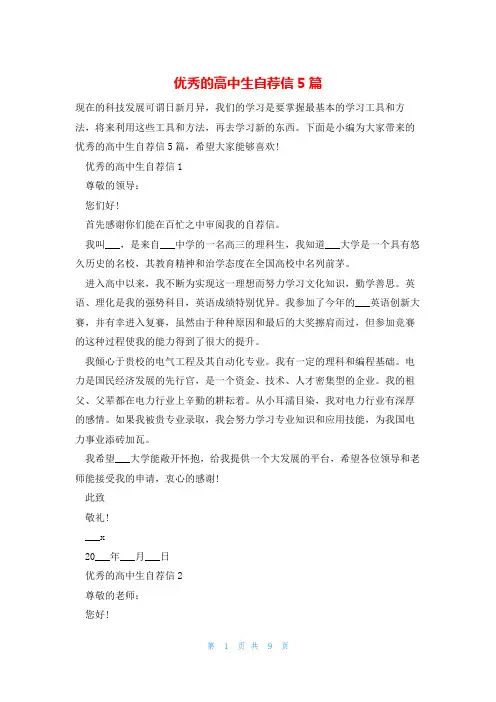 优秀的高中生自荐信5篇

现在的科技发展可谓日新月异，我们的学习是要掌握最基本的学习工具和方法，将来利用这些工具和方法，再去学习新的东西。下面是小编为大家带来的优秀的高中生自荐信5篇，希望大家能够喜欢！

优秀的高中生自荐信1

尊敬的领导：

您们好！

首先感谢你们能在百忙之中审阅我的自荐信。

我叫___，是来自___中学的一名高三的理科生，我知道___大学是一个具有悠久历史的名校，其教育精神和治学态度在全国高校中名列前茅。

进入高中以来，我不断为实现这一理想而努力学习文化知识，勤学善思。英语、理化是我的强势科目，英语成绩特别优异。我参加了今年的___英语创新大赛，并有幸进入复赛，虽然由于种种原因和最后的大奖擦肩而过，但参加竞赛的这种过程使我的能力得到了很大的提升。

我倾心于贵校的电气工程及其自动化专业。我有一定的理科和编程基础。电力是国民经济发展的先行官，是一个资金、技术、人才密集型的企业。我的祖父、父辈都在电力行业上辛勤的耕耘着。从小耳濡目染，我对电力行业有深厚的感情。如果我被贵专业录取，我会努力学习专业知识和应用技能，为我国电力事业添砖加瓦。

我希望___大学能敞开怀抱，给我提供一个大发展的平台，希望各位领导和老师能接受我的申请，衷心的感谢！

此致

敬礼！

___x

20___年___月___日

优秀的高中生自荐信2

尊敬的老师：

您好！

第 1 页 共 9 页